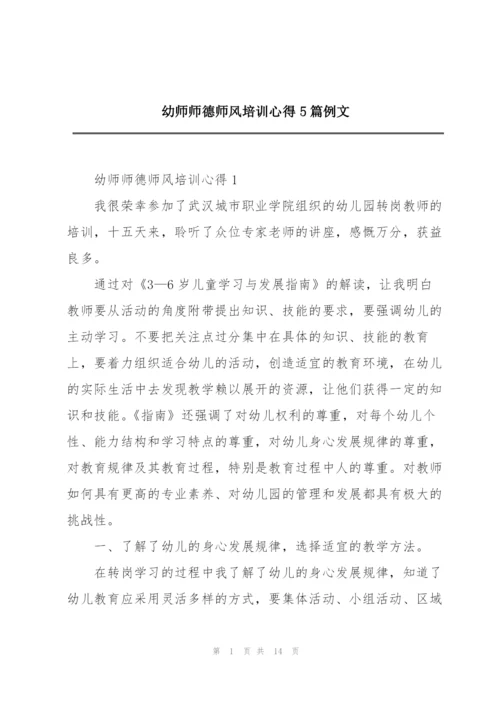 幼师师德师风培训心得5篇例文

幼师师德师风培训心得1

我很荣幸参加了武汉城市职业学院组织的幼儿园转岗教师的培训，十五天来，聆听了众位专家老师的讲座，感慨万分，获益良多。

通过对《3—6岁儿童学习与发展指南》的解读，让我明白教师要从活动的角度附带提出知识、技能的要求，要强调幼儿的主动学习。不要把关注点过分集中在具体的知识、技能的教育上，要着力组织适合幼儿的活动，创造适宜的教育环境，在幼儿的实际生活中去发现教学赖以展开的资源，让他们获得一定的知识和技能。《指南》还强调了对幼儿权利的尊重，对每个幼儿个性、能力结构和学习特点的尊重，对幼儿身心发展规律的尊重，对教育规律及其教育过程，特别是教育过程中人的尊重。对教师如何具有更高的专业素养、对幼儿园的管理和发展都具有极大的挑战性。

一、了解了幼儿的身心发展规律，选择适宜的教学方法。

在转岗学习的过程中我了解了幼儿的身心发展规律，知道了幼儿教育应采用灵活多样的方式，要集体活动、小组活动、区域

第 1 页 共 14 页